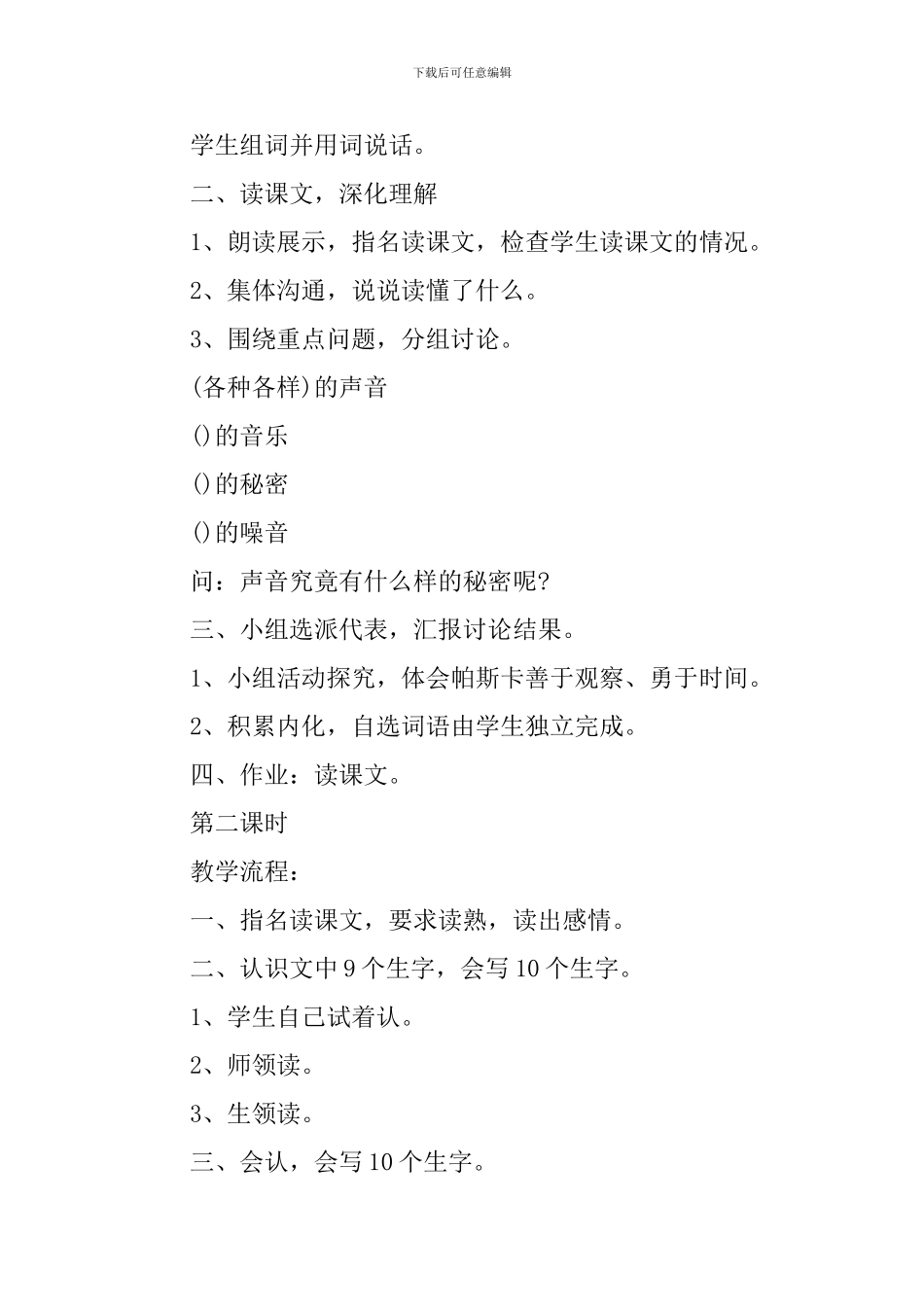 下载后可任意编辑

学生组词并用词说话。

二、读课文，深化理解

1、朗读展示，指名读课文，检查学生读课文的情况。

2、集体沟通，说说读懂了什么。

3、围绕重点问题，分组讨论。

(各种各样)的声音

()的音乐

()的秘密

()的噪音

问：声音究竟有什么样的秘密呢?

三、小组选派代表，汇报讨论结果。

1、小组活动探究，体会帕斯卡善于观察、勇于时间。

2、积累内化，自选词语由学生独立完成。

四、作业：读课文。

第二课时

教学流程：

一、指名读课文，要求读熟，读出感情。

二、认识文中 9 个生字，会写 10 个生字。

1、学生自己试着认。

2、师领读。

3、生领读。

三、会认，会写 10 个生字。